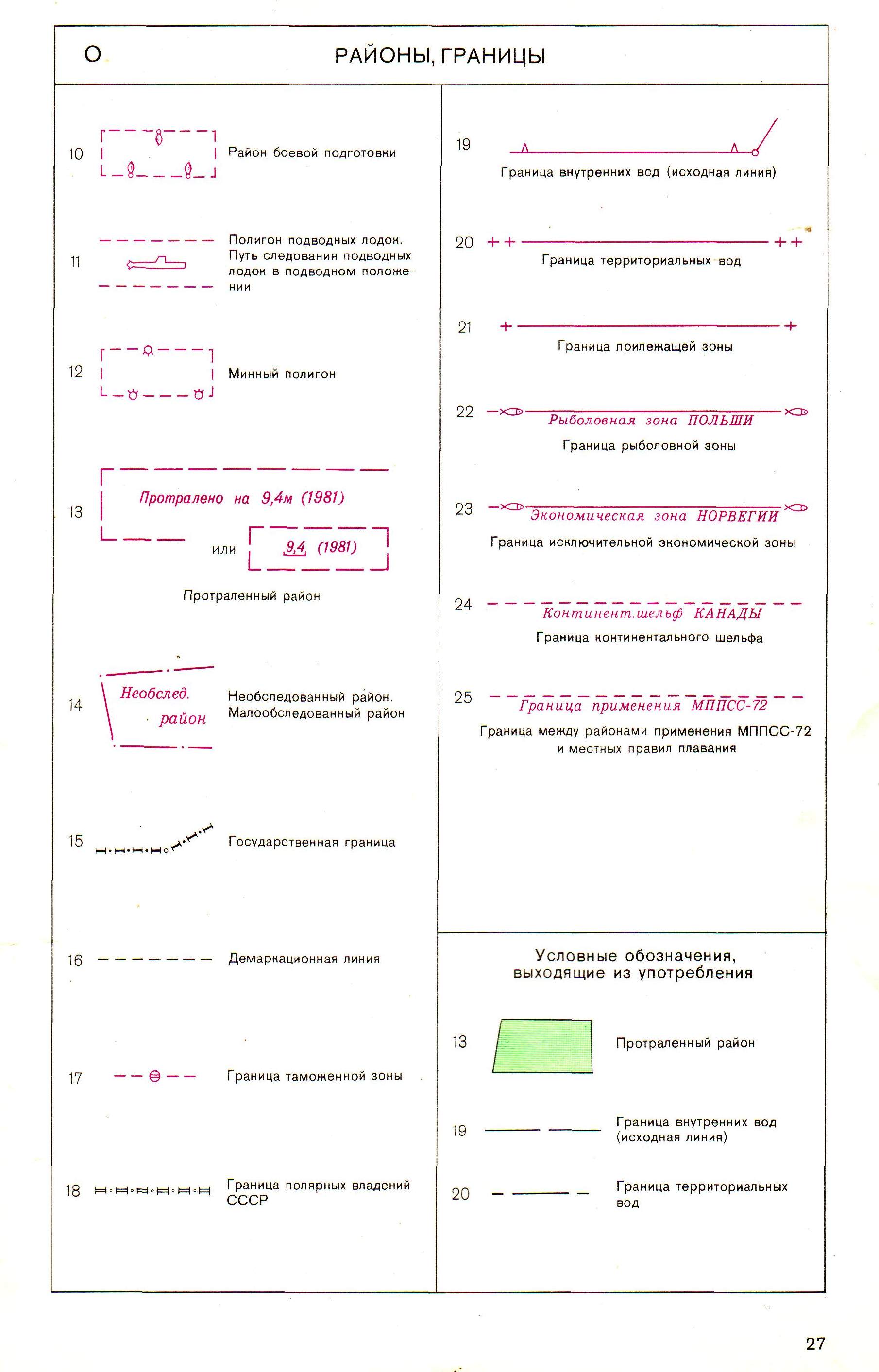 O

РАЙОНЫ, ГРАНИЦЫ

10 Район боевой подготовки

11 Полигон подводных лодок. Путь следования подводных лодок в подводном положении

12 Минный полигон

13 Протралено на 9,4м (1981)

или 9,4 (1981)

Протраленный район

14 Необслед. район

Необследованный район. Малообследованный район

15 Государственная граница

16 Демаркационная линия

17 Граница таможенной зоны

18 Граница полярных владений СССР

19 Граница внутренних вод (исходная линия)

20 Граница территориальных вод

21 Граница прилежащей зоны

22 Рыболовная зона ПОЛЬШИ

Граница рыболовной зоны

23 Экономическая зона НОРВЕГИИ

Граница исключительной экономической зоны

24 Континент.шельф КАНАДЫ

Граница континентального шельфа

25 Граница применения МППСС-72

Граница между районами применения МППСС-72 и местных правил плавания

Условные обозначения, выходящие из употребления

13 Протраленный район

19 Граница внутренних вод (исходная линия)

20 Граница территориальных вод

27